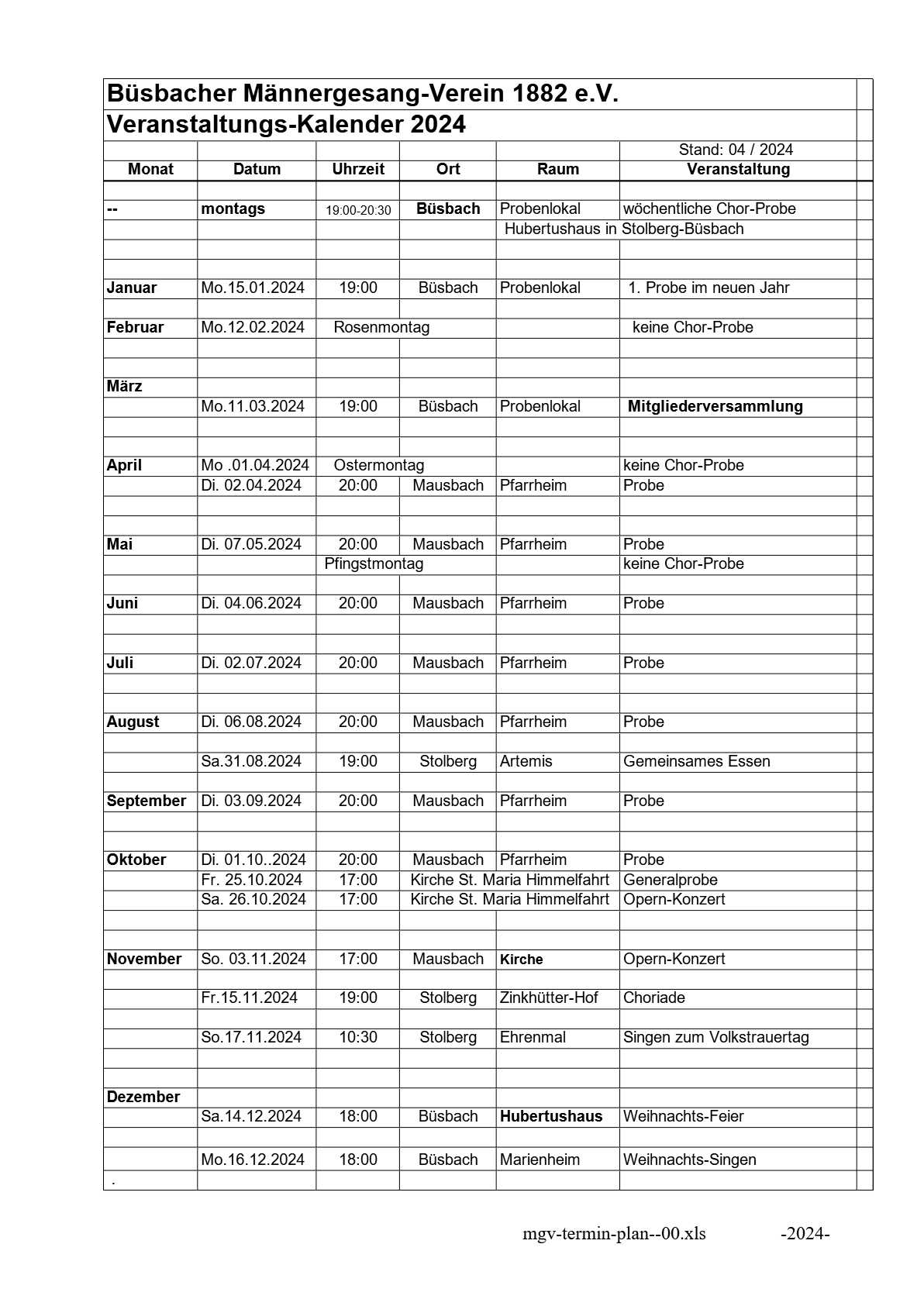 Büsbacher Männergesang-Verein 1882 e.V.
Veranstaltungs-Kalender 2024

Stand: 04 / 2024

| Monat | Datum | Uhrzeit | Ort | Raum | Veranstaltung |
|---|---|---|---|---|---|
| -- | montags | 19:00-20:30 | Büsbach | Probenlokal | wöchentliche Chor-Probe |
| | | | | Hubertushaus in Stolberg-Büsbach | |
| Januar | Mo.15.01.2024 | 19:00 | Büsbach | Probenlokal | 1. Probe im neuen Jahr |
| Februar | Mo.12.02.2024 | Rosenmontag | | | keine Chor-Probe |
| März | | | | | |
| | Mo.11.03.2024 | 19:00 | Büsbach | Probenlokal | Mitgliederversammlung |
| April | Mo .01.04.2024 | Ostermontag | | | keine Chor-Probe |
| | Di. 02.04.2024 | 20:00 | Mausbach | Pfarrheim | Probe |
| Mai | Di. 07.05.2024 | 20:00 | Mausbach | Pfarrheim | Probe |
| | | Pfingstmontag | | | keine Chor-Probe |
| Juni | Di. 04.06.2024 | 20:00 | Mausbach | Pfarrheim | Probe |
| Juli | Di. 02.07.2024 | 20:00 | Mausbach | Pfarrheim | Probe |
| August | Di. 06.08.2024 | 20:00 | Mausbach | Pfarrheim | Probe |
| | Sa.31.08.2024 | 19:00 | Stolberg | Artemis | Gemeinsames Essen |
| September | Di. 03.09.2024 | 20:00 | Mausbach | Pfarrheim | Probe |
| Oktober | Di. 01.10..2024 | 20:00 | Mausbach | Pfarrheim | Probe |
| | Fr. 25.10.2024 | 17:00 | Kirche St. Maria Himmelfahrt | | Generalprobe |
| | Sa. 26.10.2024 | 17:00 | Kirche St. Maria Himmelfahrt | | Opern-Konzert |
| November | So. 03.11.2024 | 17:00 | Mausbach | Kirche | Opern-Konzert |
| | Fr.15.11.2024 | 19:00 | Stolberg | Zinkhütter-Hof | Choriade |
| | So.17.11.2024 | 10:30 | Stolberg | Ehrenmal | Singen zum Volkstrauertag |
| Dezember | | | | | |
| | Sa.14.12.2024 | 18:00 | Büsbach | Hubertushaus | Weihnachts-Feier |
| | Mo.16.12.2024 | 18:00 | Büsbach | Marienheim | Weihnachts-Singen |
| . | | | | | |

mgv-termin-plan--00.xls -2024-